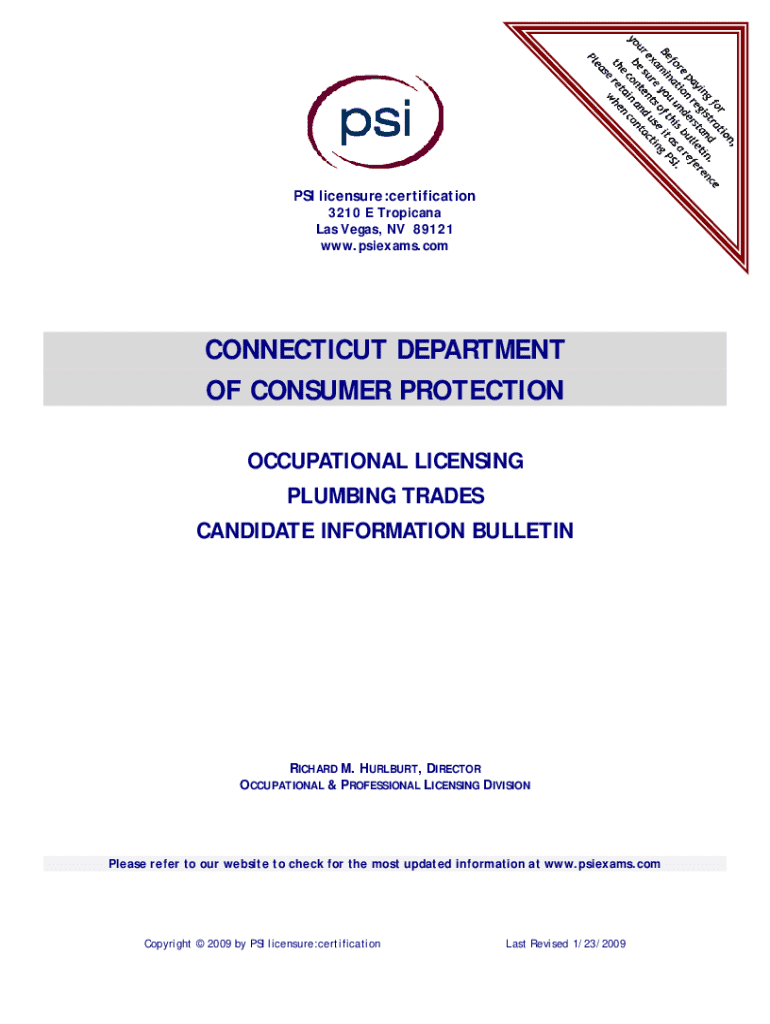 psi

Before paying for your examination registration, be sure you understand the contents of this bulletin. Please retain and use it as a reference when contacting PSI.

PSI licensure:certification
3210 E Tropicana
Las Vegas, NV 89121
www.psiexams.com

CONNECTICUT DEPARTMENT
OF CONSUMER PROTECTION

OCCUPATIONAL LICENSING
PLUMBING TRADES
CANDIDATE INFORMATION BULLETIN

RICHARD M. HURLBURT, DIRECTOR
OCCUPATIONAL & PROFESSIONAL LICENSING DIVISION

Please refer to our website to check for the most updated information at www.psiexams.com

Copyright © 2009 by PSI licensure:certification

Last Revised 1/23/2009